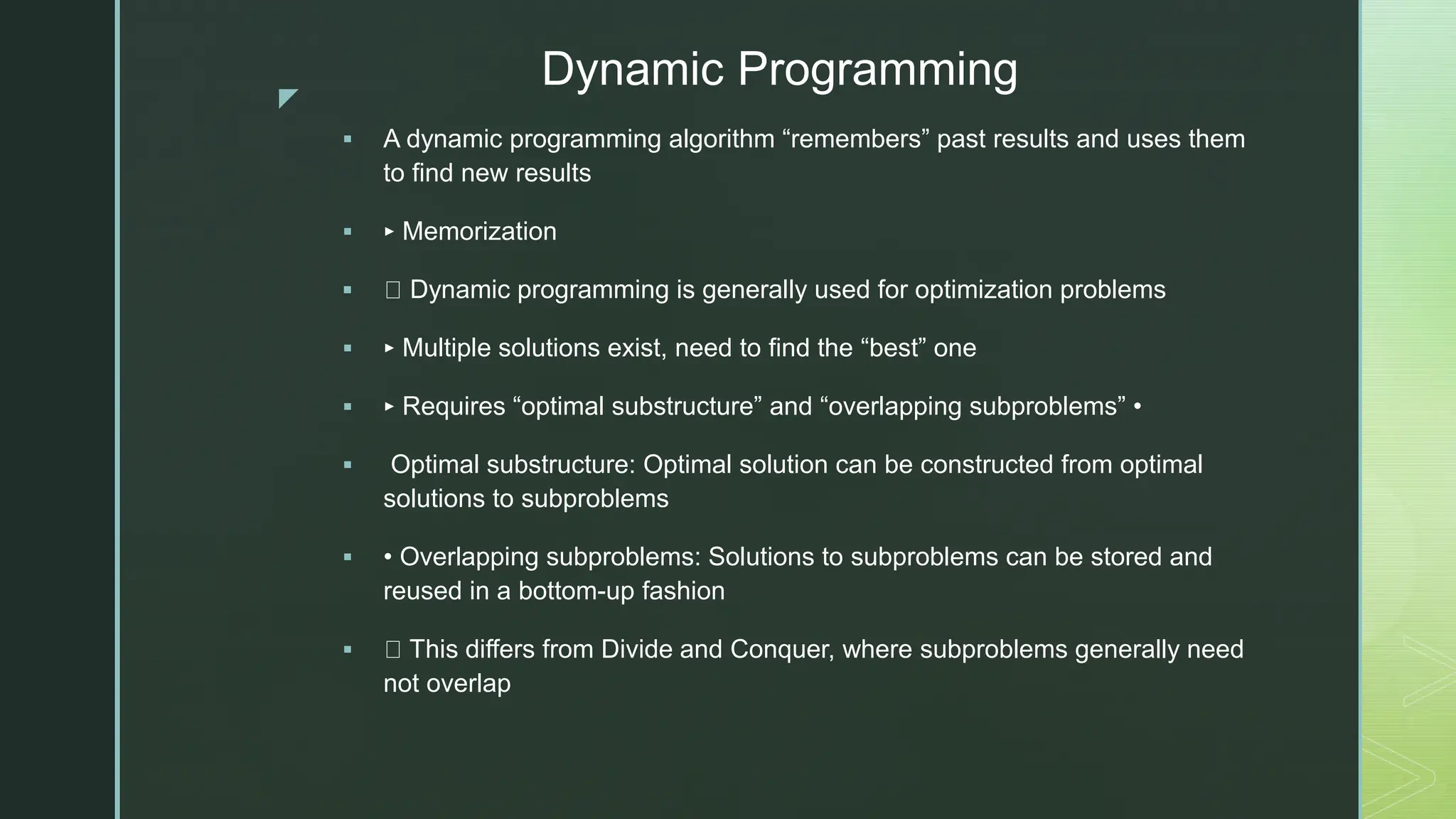 Dynamic Programming

▪ A dynamic programming algorithm “remembers” past results and uses them to find new results

▪ ▸ Memorization

▪ □ Dynamic programming is generally used for optimization problems

▪ ▸ Multiple solutions exist, need to find the “best” one

▪ ▸ Requires “optimal substructure” and “overlapping subproblems” •

▪ Optimal substructure: Optimal solution can be constructed from optimal solutions to subproblems

▪ • Overlapping subproblems: Solutions to subproblems can be stored and reused in a bottom-up fashion

▪ □ This differs from Divide and Conquer, where subproblems generally need not overlap